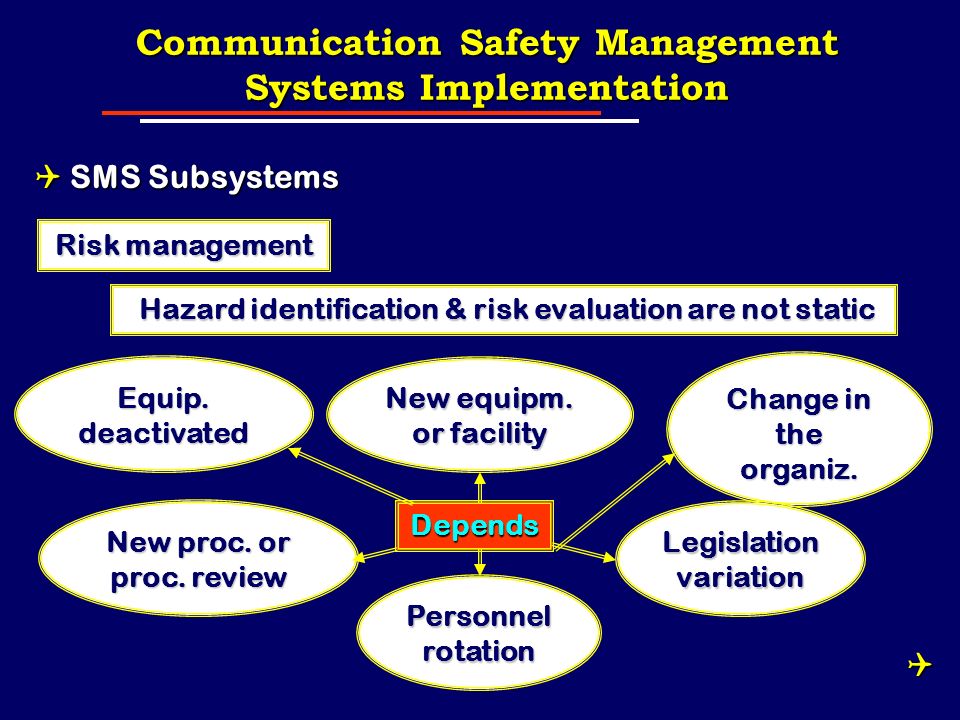 Communication Safety Management Systems Implementation

✈ SMS Subsystems

Risk management

Hazard identification & risk evaluation are not static

Equip. deactivated

New equipm. or facility

Change in the organiz.

Depends

New proc. or proc. review

Legislation variation

Personnel rotation

✈